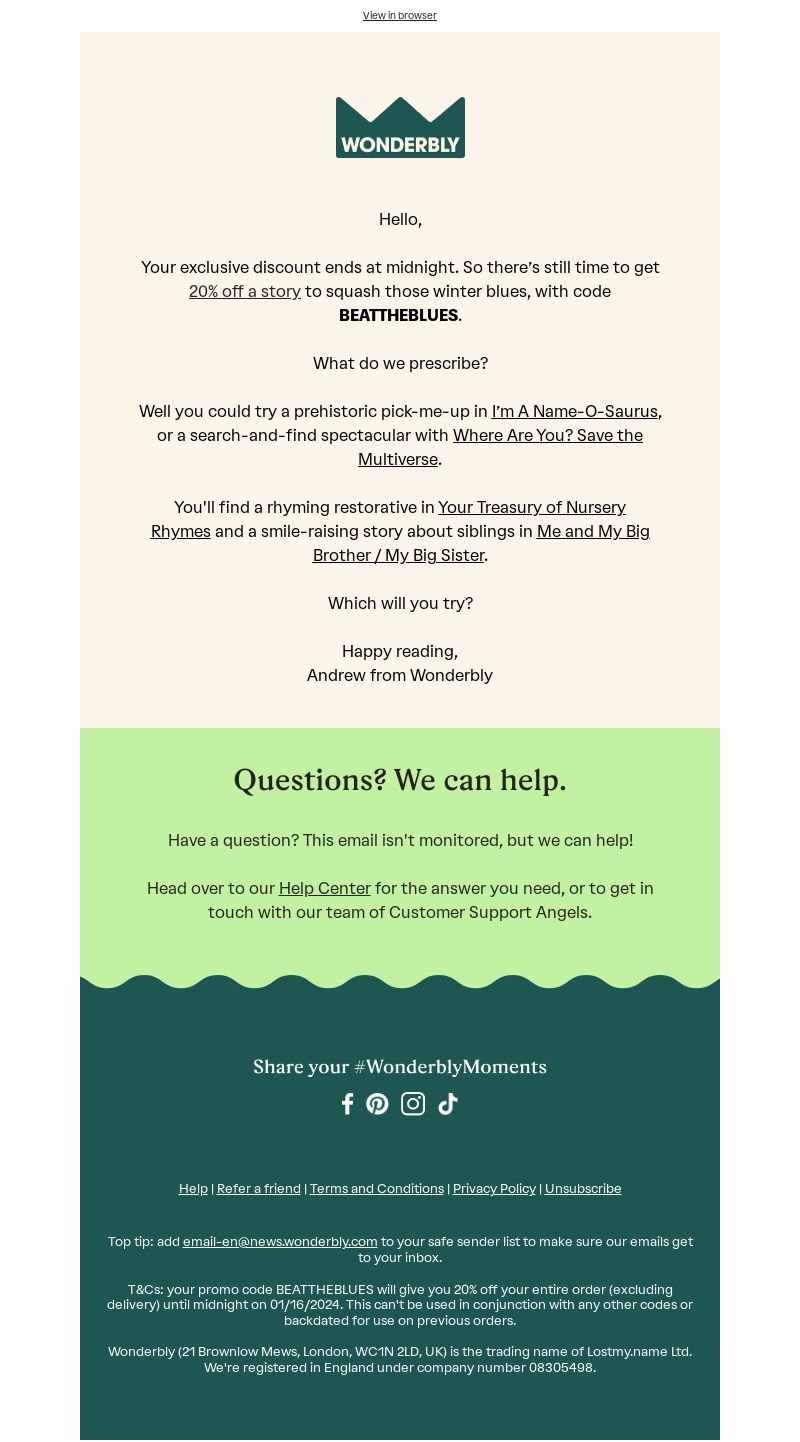 View in browser

WONDERBLY

Hello,

Your exclusive discount ends at midnight. So there’s still time to get 20% off a story to squash those winter blues, with code BEATTHEBLUES.

What do we prescribe?

Well you could try a prehistoric pick-me-up in I’m A Name-O-Saurus, or a search-and-find spectacular with Where Are You? Save the Multiverse.

You'll find a rhyming restorative in Your Treasury of Nursery Rhymes and a smile-raising story about siblings in Me and My Big Brother / My Big Sister.

Which will you try?

Happy reading,
Andrew from Wonderbly

Questions? We can help.

Have a question? This email isn't monitored, but we can help!

Head over to our Help Center for the answer you need, or to get in touch with our team of Customer Support Angels.

Share your #WonderblyMoments

Help | Refer a friend | Terms and Conditions | Privacy Policy | Unsubscribe

Top tip: add email-en@news.wonderbly.com to your safe sender list to make sure our emails get to your inbox.

T&Cs: your promo code BEATTHEBLUES will give you 20% off your entire order (excluding delivery) until midnight on 01/16/2024. This can't be used in conjunction with any other codes or backdated for use on previous orders.

Wonderbly (21 Brownlow Mews, London, WC1N 2LD, UK) is the trading name of Lostmy.name Ltd. We're registered in England under company number 08305498.